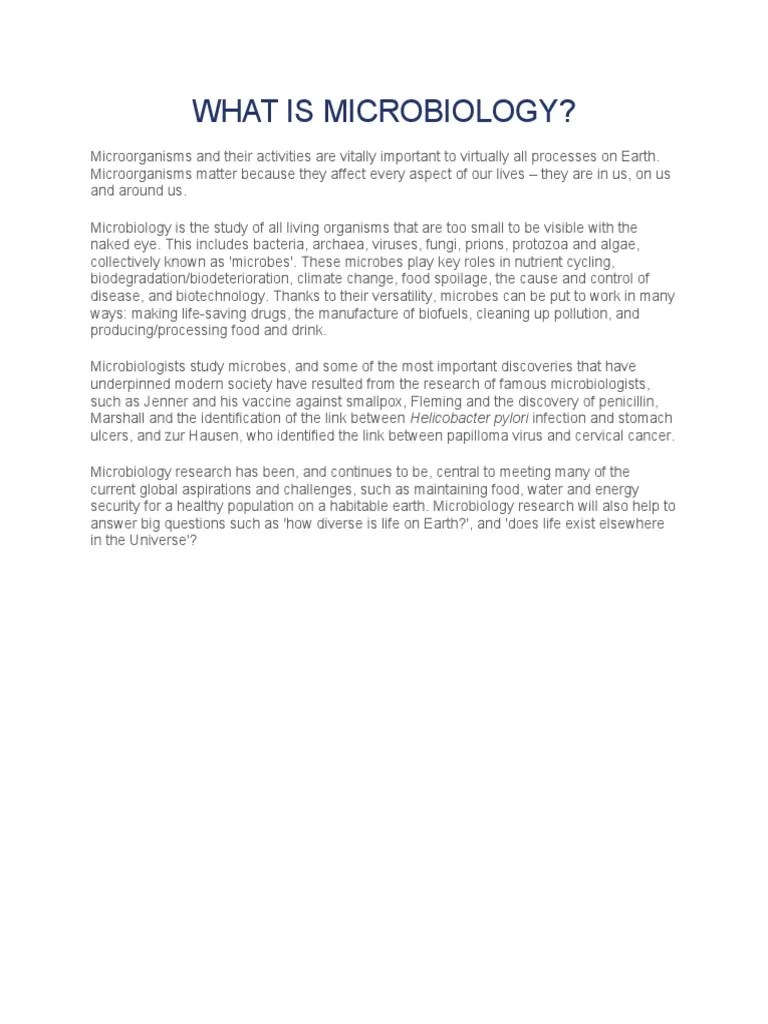 WHAT IS MICROBIOLOGY?

Microorganisms and their activities are vitally important to virtually all processes on Earth. Microorganisms matter because they affect every aspect of our lives – they are in us, on us and around us.

Microbiology is the study of all living organisms that are too small to be visible with the naked eye. This includes bacteria, archaea, viruses, fungi, prions, protozoa and algae, collectively known as 'microbes'. These microbes play key roles in nutrient cycling, biodegradation/biodeterioration, climate change, food spoilage, the cause and control of disease, and biotechnology. Thanks to their versatility, microbes can be put to work in many ways: making life-saving drugs, the manufacture of biofuels, cleaning up pollution, and producing/processing food and drink.

Microbiologists study microbes, and some of the most important discoveries that have underpinned modern society have resulted from the research of famous microbiologists, such as Jenner and his vaccine against smallpox, Fleming and the discovery of penicillin, Marshall and the identification of the link between Helicobacter pylori infection and stomach ulcers, and zur Hausen, who identified the link between papilloma virus and cervical cancer.

Microbiology research has been, and continues to be, central to meeting many of the current global aspirations and challenges, such as maintaining food, water and energy security for a healthy population on a habitable earth. Microbiology research will also help to answer big questions such as 'how diverse is life on Earth?', and 'does life exist elsewhere in the Universe'?